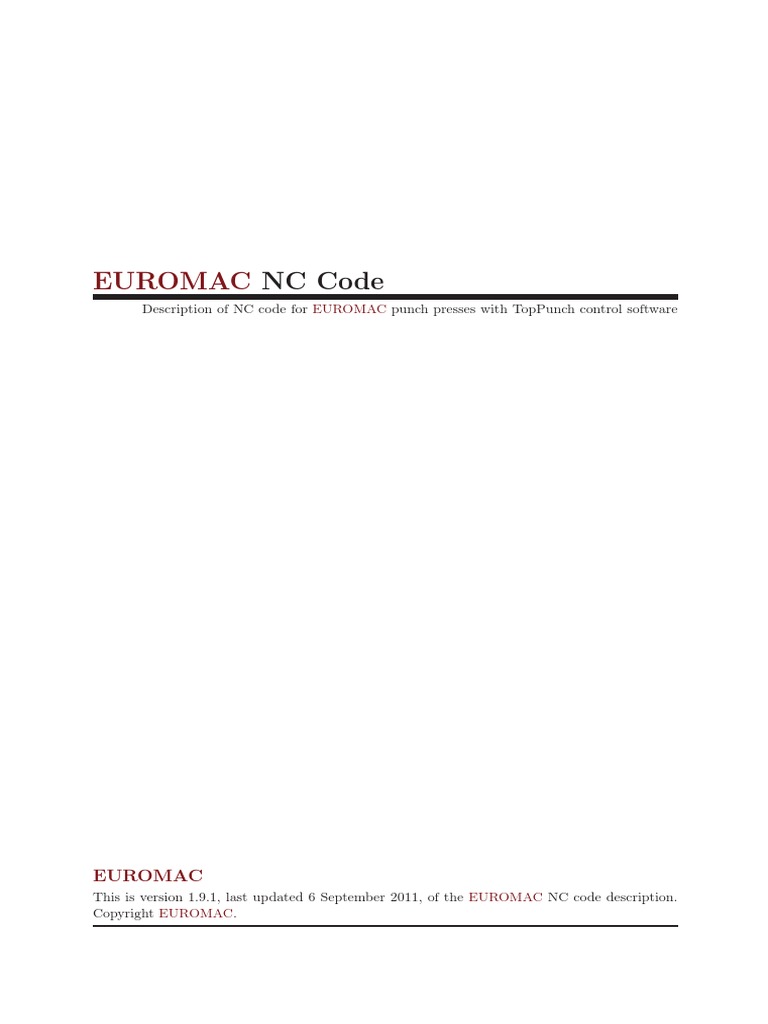 EUROMAC NC Code

Description of NC code for EUROMAC punch presses with TopPunch control software

EUROMAC

This is version 1.9.1, last updated 6 September 2011, of the EUROMAC NC code description. Copyright EUROMAC.